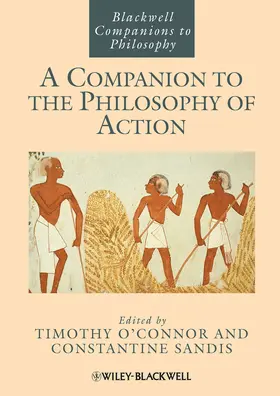 Blackwell Companions to Philosophy

A COMPANION TO THE PHILOSOPHY OF ACTION

Edited by
TIMOTHY O'CONNOR AND CONSTANTINE SANDIS

WILEY-BLACKWELL